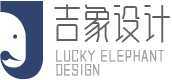 吉象设计
LUCKY ELEPHANT DESIGN